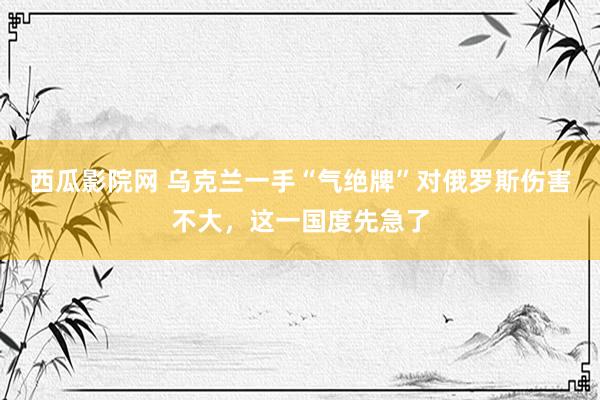 西瓜影院网 乌克兰一手“气绝牌”对俄罗斯伤害不大，这一国度先急了